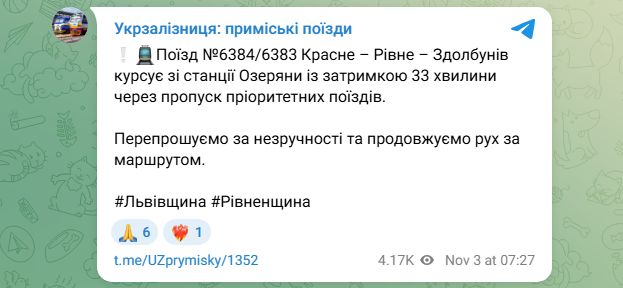 Укрзалізниця: приміські поїзди

❕🚆Поїзд №6384/6383 Красне – Рівне – Здолбунів курсує зі станції Озеряни із затримкою 33 хвилини через пропуск пріоритетних поїздів.

Перепрошуємо за незручності та продовжуємо рух за маршрутом.

#Львівщина #Рівненщина

🙏 6 ❤️‍🔥 1

t.me/UZprymisky/1352

4.17K Nov 3 at 07:27